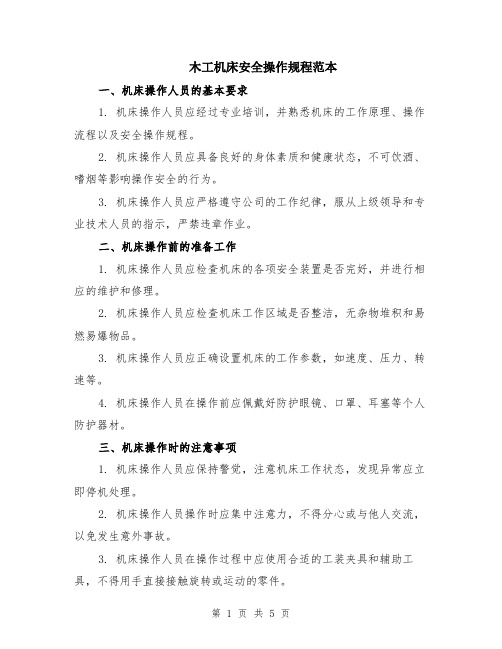 木工机床安全操作规程范本

一、机床操作人员的基本要求

1. 机床操作人员应经过专业培训，并熟悉机床的工作原理、操作流程以及安全操作规程。

2. 机床操作人员应具备良好的身体素质和健康状态，不可饮酒、嗜烟等影响操作安全的行为。

3. 机床操作人员应严格遵守公司的工作纪律，服从上级领导和专业技术人员的指示，严禁违章作业。

二、机床操作前的准备工作

1. 机床操作人员应检查机床的各项安全装置是否完好，并进行相应的维护和修理。

2. 机床操作人员应检查机床工作区域是否整洁，无杂物堆积和易燃易爆物品。

3. 机床操作人员应正确设置机床的工作参数，如速度、压力、转速等。

4. 机床操作人员在操作前应佩戴好防护眼镜、口罩、耳塞等个人防护器材。

三、机床操作时的注意事项

1. 机床操作人员应保持警觉，注意机床工作状态，发现异常应立即停机处理。

2. 机床操作人员操作时应集中注意力，不得分心或与他人交流，以免发生意外事故。

3. 机床操作人员在操作过程中应使用合适的工装夹具和辅助工具，不得用手直接接触旋转或运动的零件。

第 1 页 共 5 页